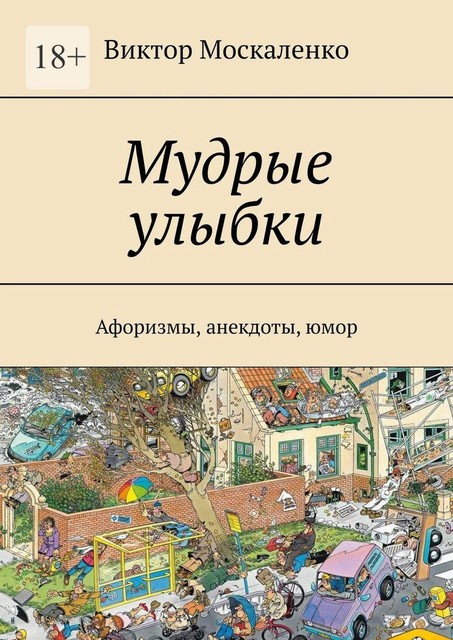 18+

Виктор Москаленко

Мудрые улыбки

Афоризмы, анекдоты, юмор